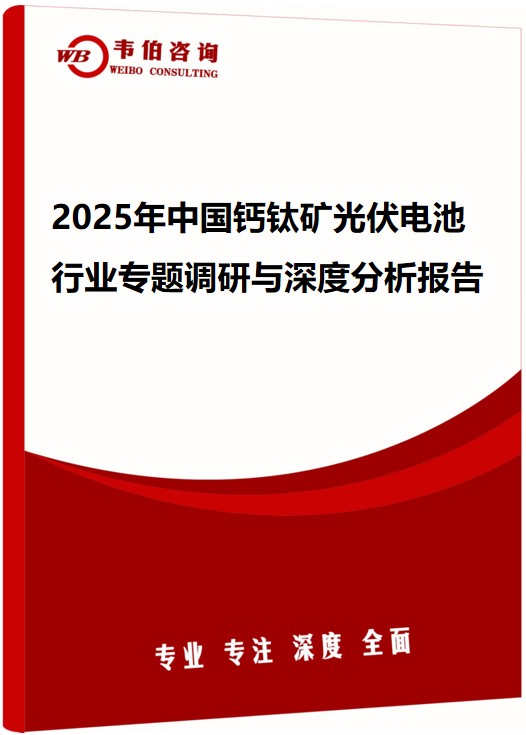 WB 韦伯咨询
WEIBO CONSULTING

2025年中国钙钛矿光伏电池行业专题调研与深度分析报告

专业 专注 深度 全面